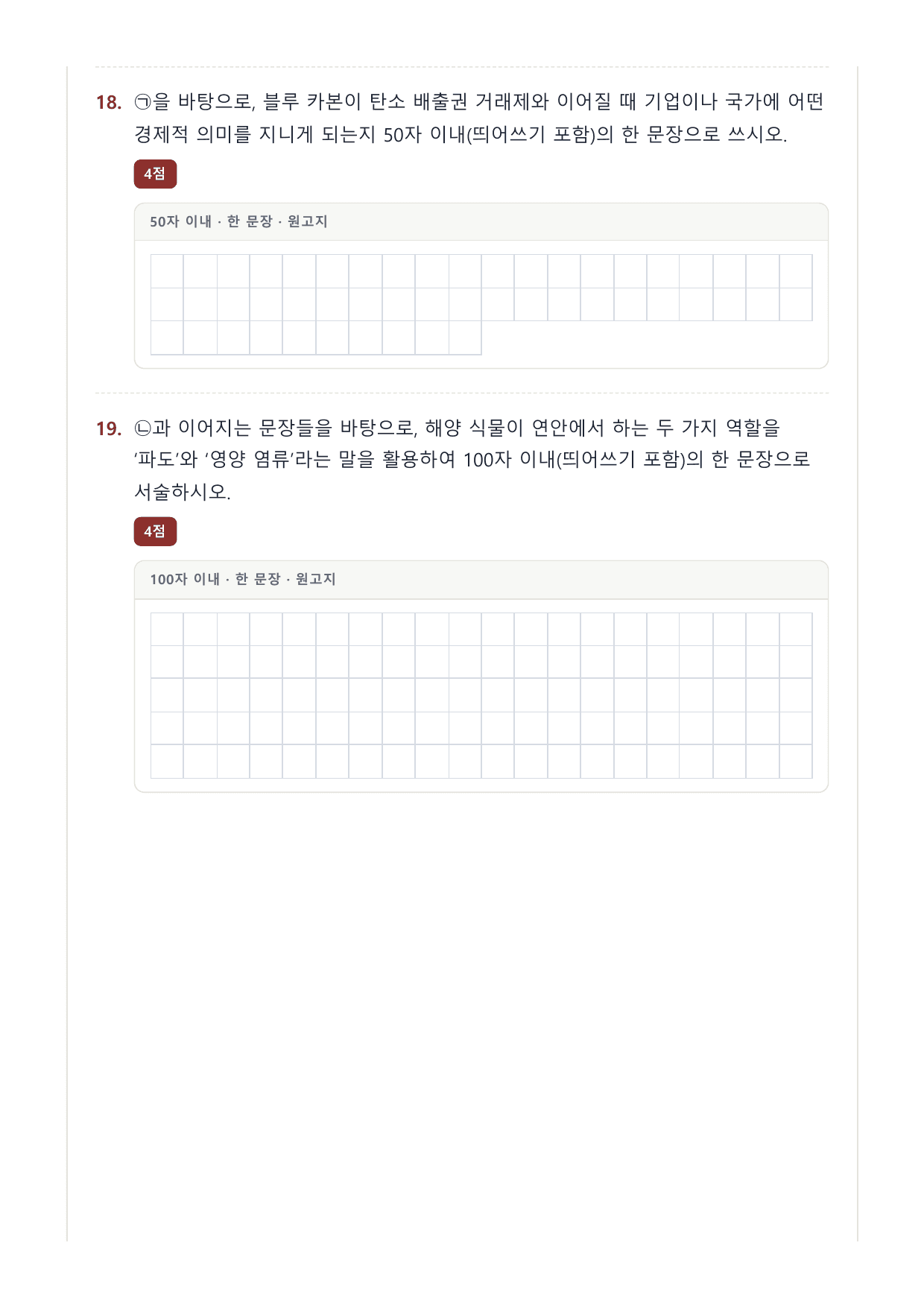 18. ㉠을 바탕으로, 블루 카본이 탄소 배출권 거래제와 이어질 때 기업이나 국가에 어떤 경제적 의미를 지니게 되는지 50자 이내(띄어쓰기 포함)의 한 문장으로 쓰시오.

4점

50자 이내 · 한 문장 · 원고지

19. ㉡과 이어지는 문장들을 바탕으로, 해양 식물이 연안에서 하는 두 가지 역할을 '파도'와 '영양 염류'라는 말을 활용하여 100자 이내(띄어쓰기 포함)의 한 문장으로 서술하시오.

4점

100자 이내 · 한 문장 · 원고지